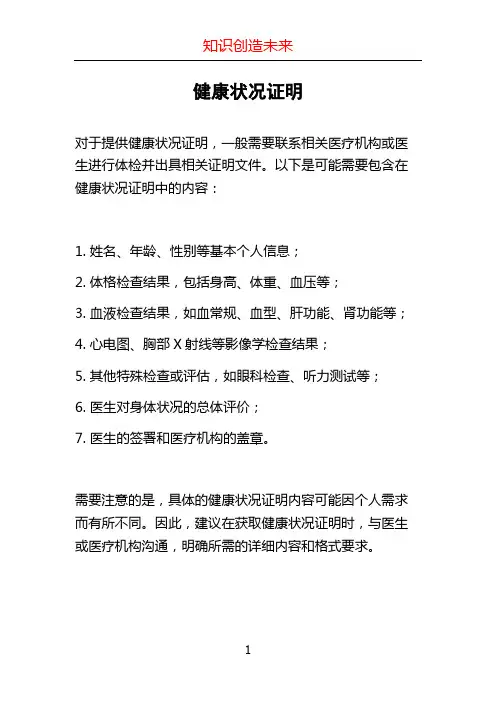 知识创造未来

健康状况证明

对于提供健康状况证明，一般需要联系相关医疗机构或医生进行体检并出具相关证明文件。以下是可能需要包含在健康状况证明中的内容：

1. 姓名、年龄、性别等基本个人信息；

2. 体格检查结果，包括身高、体重、血压等；

3. 血液检查结果，如血常规、血型、肝功能、肾功能等；

4. 心电图、胸部 X 射线等影像学检查结果；

5. 其他特殊检查或评估，如眼科检查、听力测试等；

6. 医生对身体状况的总体评价；

7. 医生的签署和医疗机构的盖章。

需要注意的是，具体的健康状况证明内容可能因个人需求而有所不同。因此，建议在获取健康状况证明时，与医生或医疗机构沟通，明确所需的详细内容和格式要求。

1